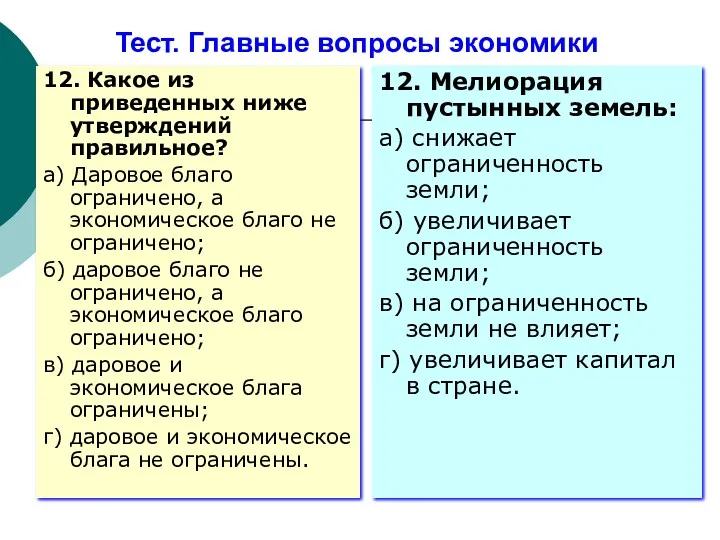 Тест. Главные вопросы экономики

12. Какое из приведенных ниже утверждений правильное?

а) Даровое благо ограничено, а экономическое благо не ограничено;

б) даровое благо не ограничено, а экономическое благо ограничено;

в) даровое и экономическое блага ограничены;

г) даровое и экономическое блага не ограничены.

12. Мелиорация пустынных земель:

а) снижает ограниченность земли;

б) увеличивает ограниченность земли;

в) на ограниченность земли не влияет;

г) увеличивает капитал в стране.